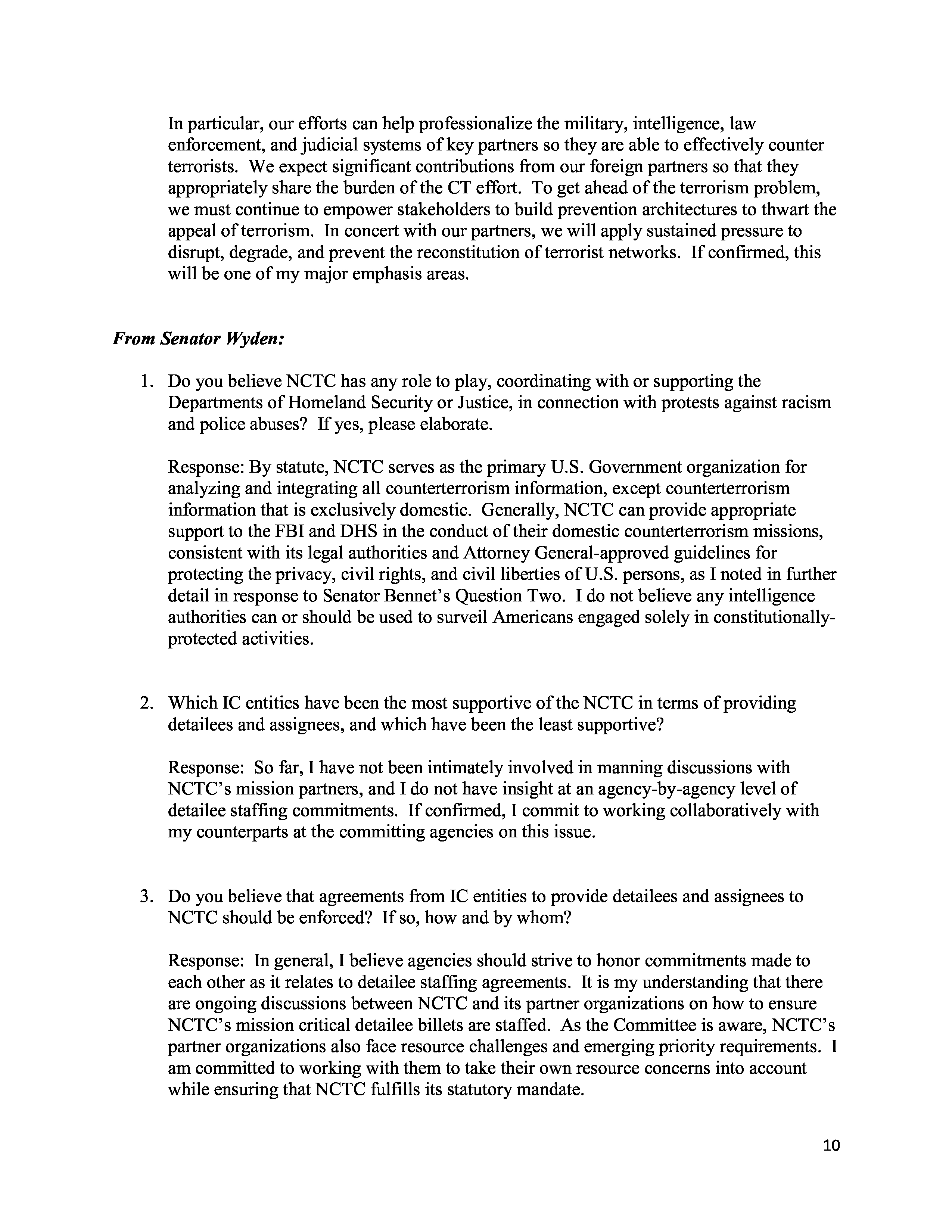 In particular, our efforts can help professionalize the military, intelligence, law enforcement, and judicial systems of key partners so they are able to effectively counter terrorists. We expect significant contributions from our foreign partners so that they appropriately share the burden of the CT effort. To get ahead of the terrorism problem, we must continue to empower stakeholders to build prevention architectures to thwart the appeal of terrorism. In concert with our partners, we will apply sustained pressure to disrupt, degrade, and prevent the reconstitution of terrorist networks. If confirmed, this will be one of my major emphasis areas.

From Senator Wyden:

1. Do you believe NCTC has any role to play, coordinating with or supporting the Departments of Homeland Security or Justice, in connection with protests against racism and police abuses? If yes, please elaborate.

Response: By statute, NCTC serves as the primary U.S. Government organization for analyzing and integrating all counterterrorism information, except counterterrorism information that is exclusively domestic. Generally, NCTC can provide appropriate support to the FBI and DHS in the conduct of their domestic counterterrorism missions, consistent with its legal authorities and Attorney General-approved guidelines for protecting the privacy, civil rights, and civil liberties of U.S. persons, as I noted in further detail in response to Senator Bennet's Question Two. I do not believe any intelligence authorities can or should be used to surveil Americans engaged solely in constitutionally-protected activities.

2. Which IC entities have been the most supportive of the NCTC in terms of providing detailees and assignees, and which have been the least supportive?

Response: So far, I have not been intimately involved in manning discussions with NCTC's mission partners, and I do not have insight at an agency-by-agency level of detailee staffing commitments. If confirmed, I commit to working collaboratively with my counterparts at the committing agencies on this issue.

3. Do you believe that agreements from IC entities to provide detailees and assignees to NCTC should be enforced? If so, how and by whom?

Response: In general, I believe agencies should strive to honor commitments made to each other as it relates to detailee staffing agreements. It is my understanding that there are ongoing discussions between NCTC and its partner organizations on how to ensure NCTC's mission critical detailee billets are staffed. As the Committee is aware, NCTC's partner organizations also face resource challenges and emerging priority requirements. I am committed to working with them to take their own resource concerns into account while ensuring that NCTC fulfills its statutory mandate.

10